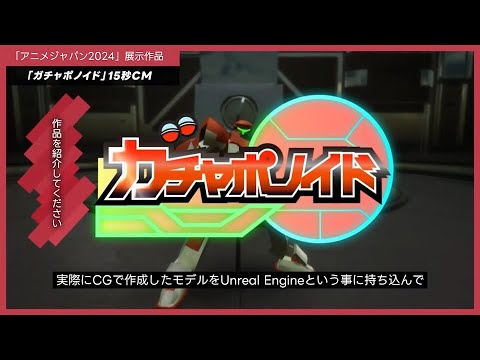 「アニメジャパン2024」展示作品

「ガチャポノイド」15秒CM

作品を紹介してください

ガチャポノイド

実際にCGで作成したモデルをUnreal Engineという事に持ち込んで